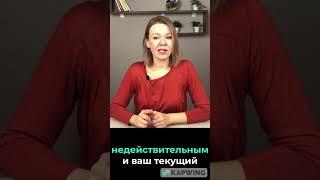 недействительным
и ваш текущий

KAPWING